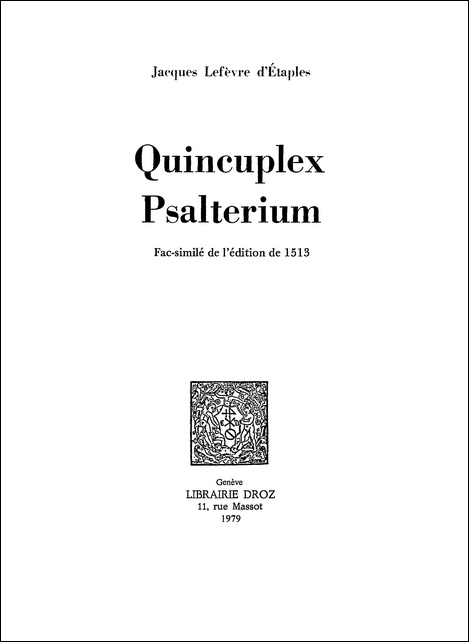 Jacques Lefèvre d'Étaples

Quincuplex
Psalterium

Fac-similé de l'édition de 1513

Genève
LIBRAIRIE DROZ
11, rue Massot
1979